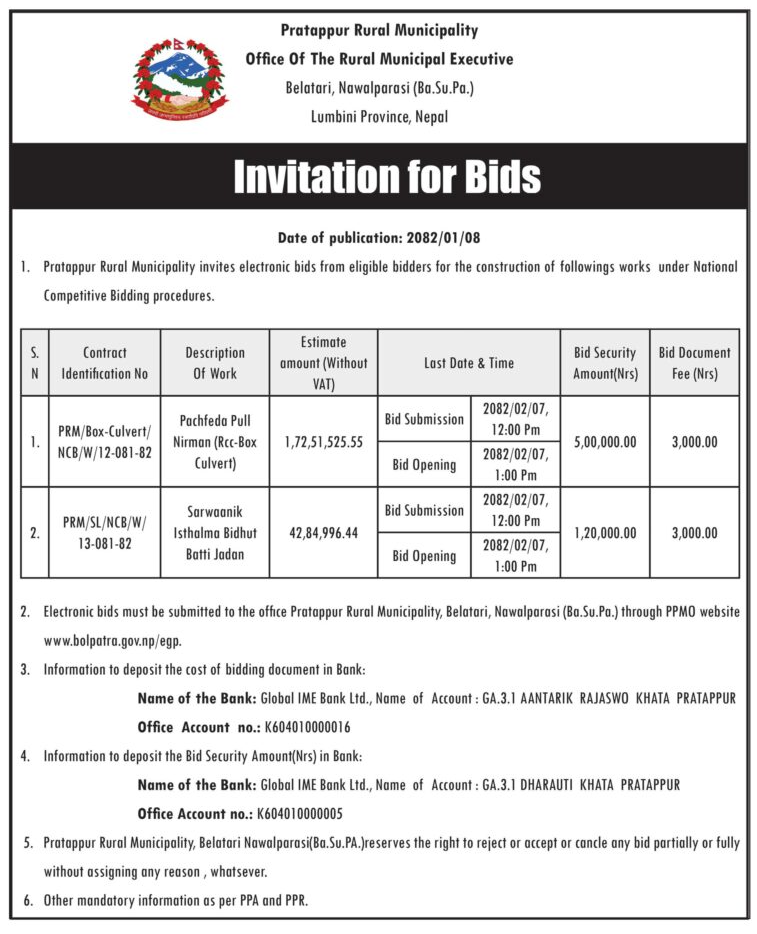 Pratappur Rural Municipality
Office Of The Rural Municipal Executive
Belatari, Nawalparasi (Ba.Su.Pa.)
Lumbini Province, Nepal

Invitation for Bids

Date of publication: 2082/01/08

1. Pratappur Rural Municipality invites electronic bids from eligible bidders for the construction of followings works under National Competitive Bidding procedures.

| S. N | Contract Identification No | Description Of Work | Estimate amount (Without VAT) | Last Date & Time | | Bid Security Amount(Nrs) | Bid Document Fee (Nrs) |
|---|---|---|---|---|---|---|---|
| 1. | PRM/Box-Culvert/ NCB/W/12-081-82 | Pachfeda Pull Nirman (Rcc-Box Culvert) | 1,72,51,525.55 | Bid Submission | 2082/02/07, 12:00 Pm | 5,00,000.00 | 3,000.00 |
| | | | | Bid Opening | 2082/02/07, 1:00 Pm | | |
| 2. | PRM/SL/NCB/W/ 13-081-82 | Sarwaanik Isthalma Bidhut Batti Jadan | 42,84,996.44 | Bid Submission | 2082/02/07, 12:00 Pm | 1,20,000.00 | 3,000.00 |
| | | | | Bid Opening | 2082/02/07, 1:00 Pm | | |

2. Electronic bids must be submitted to the office Pratappur Rural Municipality, Belatari, Nawalparasi (Ba.Su.Pa.) through PPMO website www.bolpatra.gov.np/egp.

3. Information to deposit the cost of bidding document in Bank:
Name of the Bank: Global IME Bank Ltd., Name of Account : GA.3.1 AANTARIK RAJASWO KHATA PRATAPPUR
Office Account no.: K604010000016

4. Information to deposit the Bid Security Amount(Nrs) in Bank:
Name of the Bank: Global IME Bank Ltd., Name of Account : GA.3.1 DHARAUTI KHATA PRATAPPUR
Office Account no.: K604010000005

5. Pratappur Rural Municipality, Belatari Nawalparasi(Ba.Su.PA.)reserves the right to reject or accept or cancle any bid partially or fully without assigning any reason , whatsever.

6. Other mandatory information as per PPA and PPR.